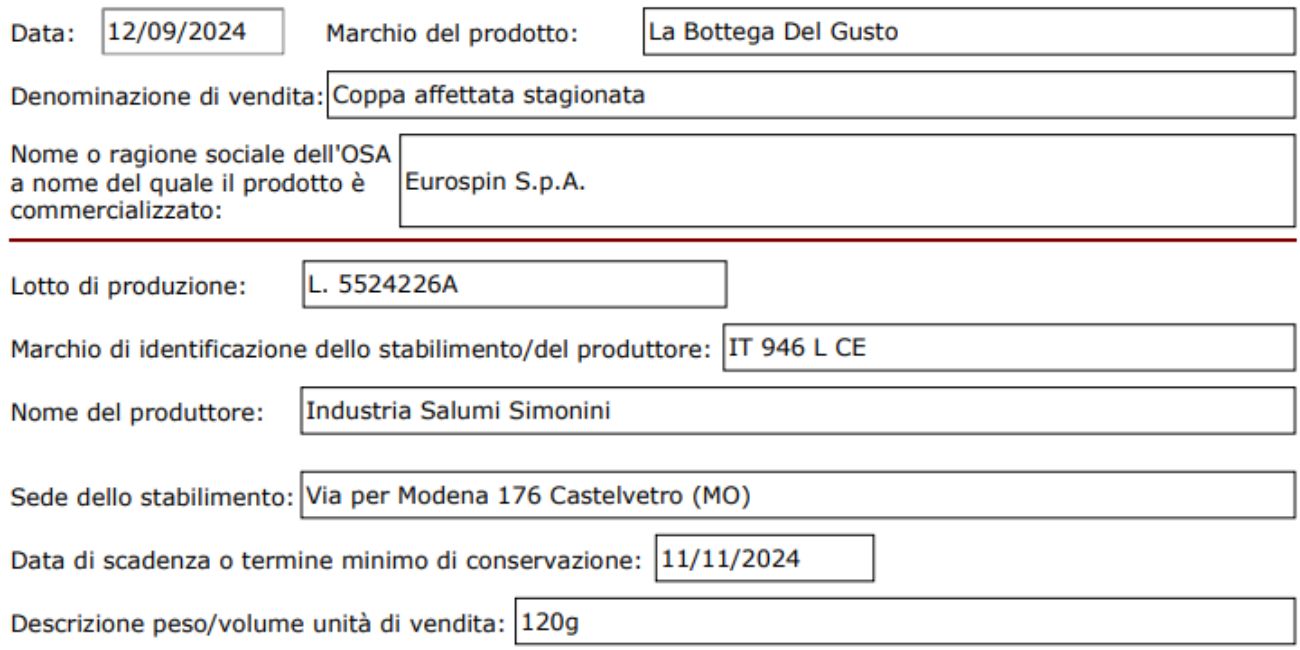 Data: 12/09/2024 Marchio del prodotto: La Bottega Del Gusto

Denominazione di vendita: Coppa affettata stagionata

Nome o ragione sociale dell'OSA a nome del quale il prodotto è commercializzato: Eurospin S.p.A.

Lotto di produzione: L. 5524226A

Marchio di identificazione dello stabilimento/del produttore: IT 946 L CE

Nome del produttore: Industria Salumi Simonini

Sede dello stabilimento: Via per Modena 176 Castelvetro (MO)

Data di scadenza o termine minimo di conservazione: 11/11/2024

Descrizione peso/volume unità di vendita: 120g